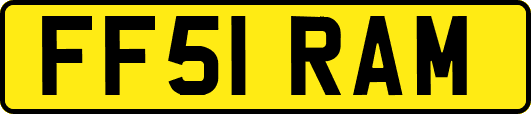 FF51 RAM